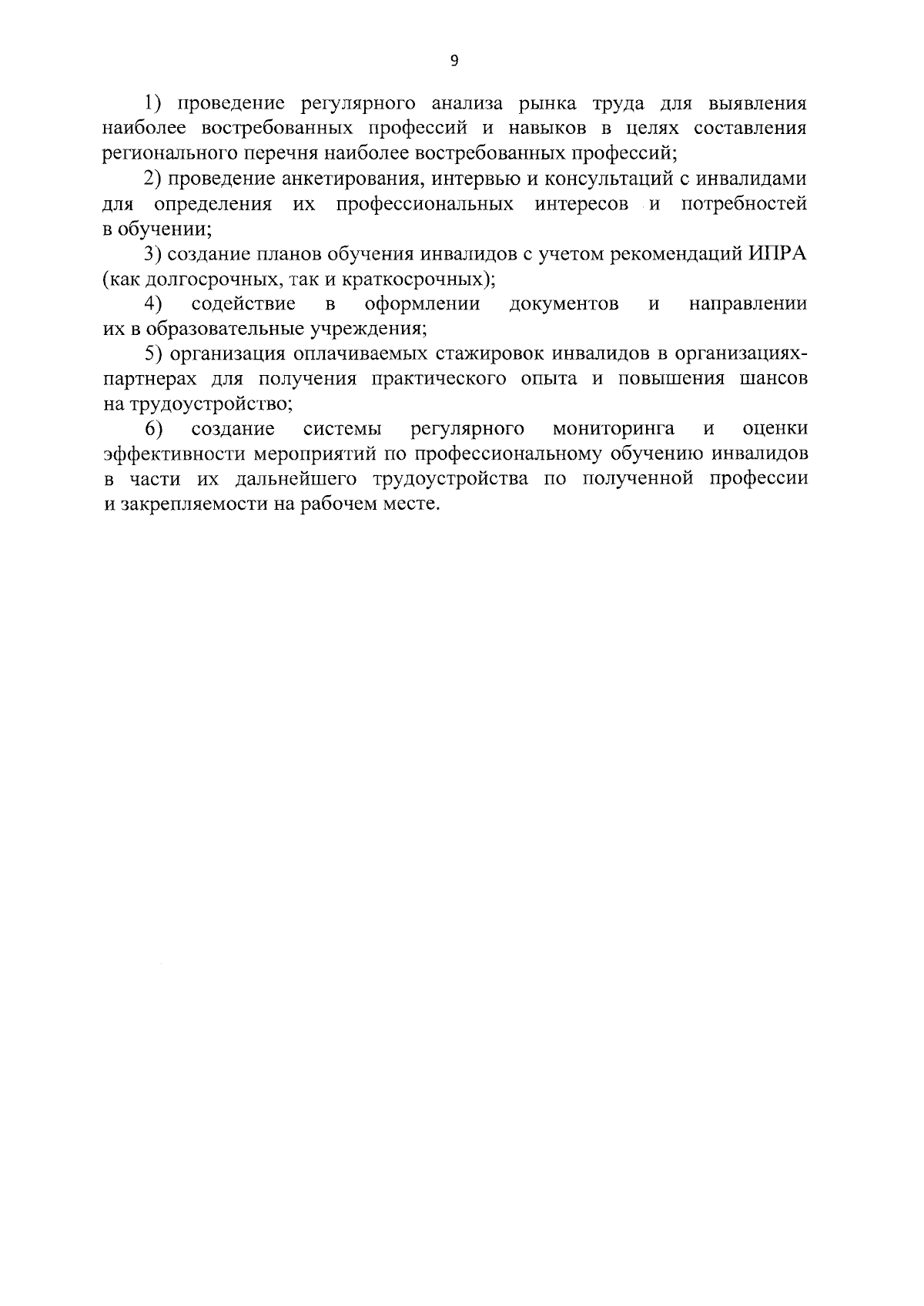 9

1) проведение регулярного анализа рынка труда для выявления наиболее востребованных профессий и навыков в целях составления регионального перечня наиболее востребованных профессий;

2) проведение анкетирования, интервью и консультаций с инвалидами для определения их профессиональных интересов и потребностей в обучении;

3) создание планов обучения инвалидов с учетом рекомендаций ИПРА (как долгосрочных, так и краткосрочных);

4) содействие в оформлении документов и направлении их в образовательные учреждения;

5) организация оплачиваемых стажировок инвалидов в организациях-партнерах для получения практического опыта и повышения шансов на трудоустройство;

6) создание системы регулярного мониторинга и оценки эффективности мероприятий по профессиональному обучению инвалидов в части их дальнейшего трудоустройства по полученной профессии и закрепляемости на рабочем месте.